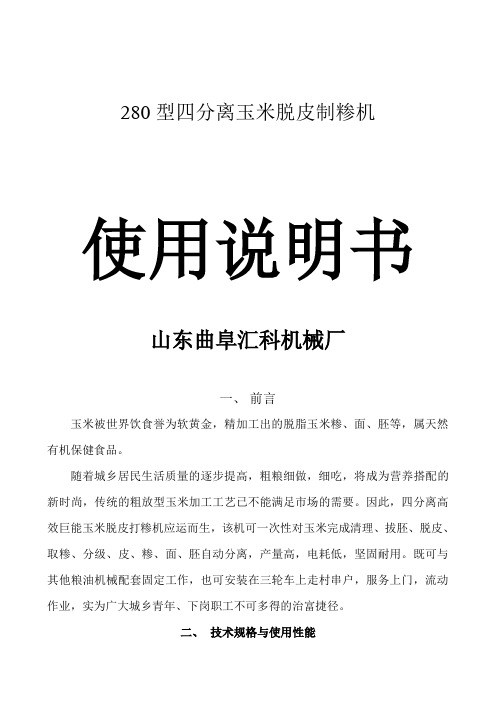 280 型四分离玉米脱皮制糁机

使用说明书

山东曲阜汇科机械厂

一、 前言

玉米被世界饮食誉为软黄金，精加工出的脱脂玉米糁、面、胚等，属天然有机保健食品。

随着城乡居民生活质量的逐步提高，粗粮细做，细吃，将成为营养搭配的新时尚，传统的粗放型玉米加工工艺已不能满足市场的需要。因此，四分离高效巨能玉米脱皮打糁机应运而生，该机可一次性对玉米完成清理、拔胚、脱皮、取糁、分级、皮、糁、面、胚自动分离，产量高，电耗低，坚固耐用。既可与其他粮油机械配套固定工作，也可安装在三轮车上走村串户，服务上门，流动作业，实为广大城乡青年、下岗职工不可多得的治富捷径。

二、 技术规格与使用性能